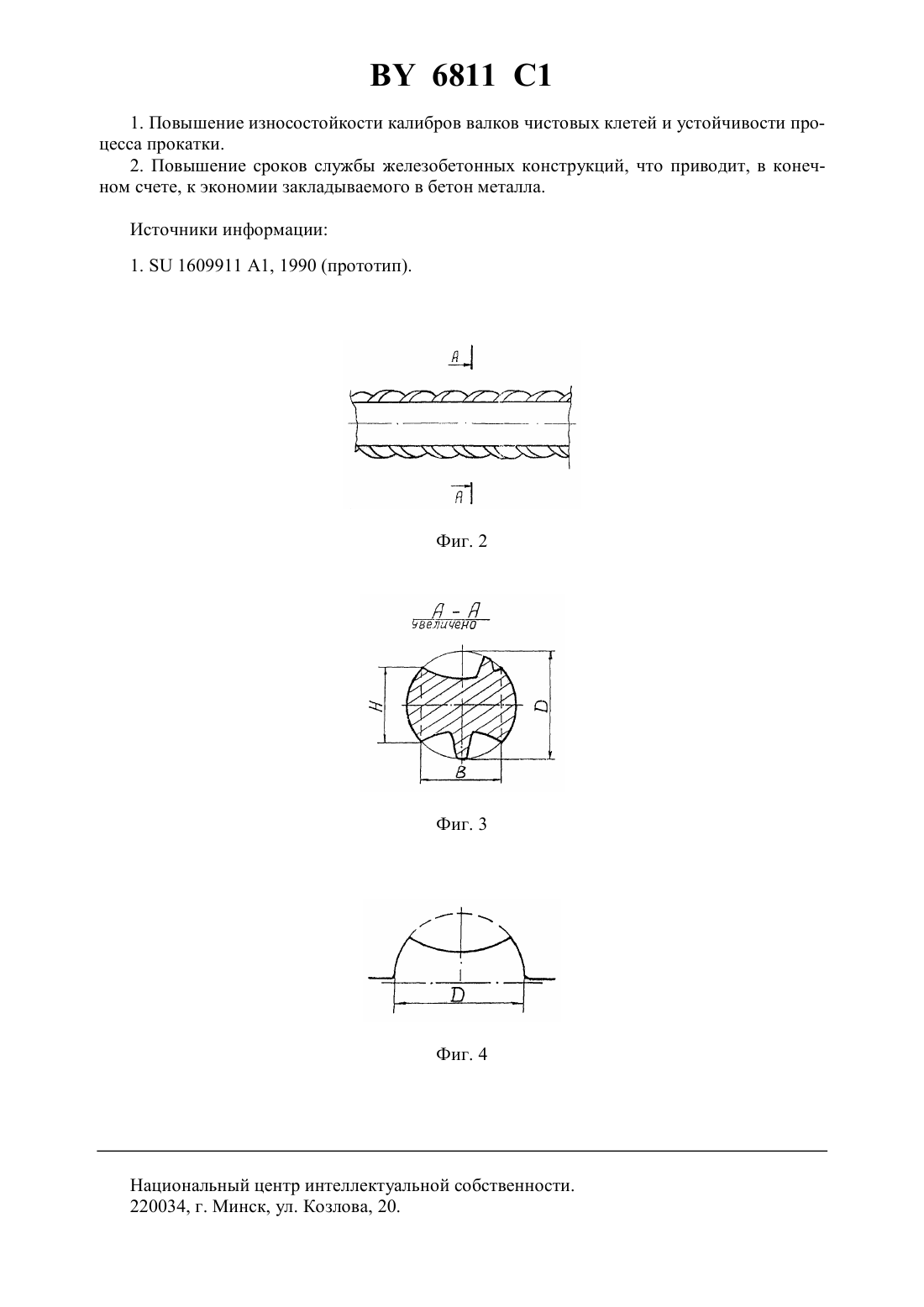 BY 6811 C1

1. Повышение износостойкости калибров валков чистовых клетей и устойчивости процесса прокатки.

2. Повышение сроков службы железобетонных конструкций, что приводит, в конечном счете, к экономии закладываемого в бетон металла.

Источники информации:

1. SU 1609911 A1, 1990 (прототип).

А

А

Фиг. 2

А - А
увеличено

H

D

B

Фиг. 3

D

Фиг. 4

Национальный центр интеллектуальной собственности.
220034, г. Минск, ул. Козлова, 20.